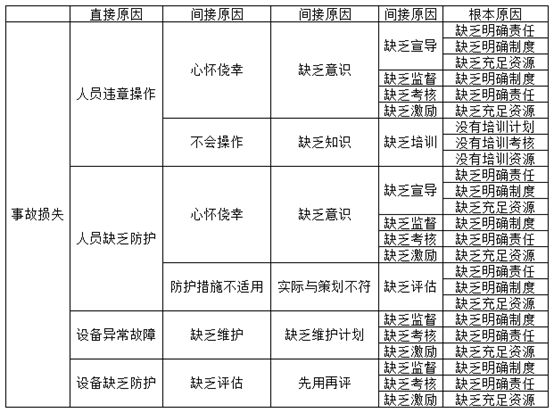 | | 直接原因 | 间接原因 | 间接原因 | 间接原因 | 根本原因 |
|---|---|---|---|---|---|
| 事故损失 | 人员违章操作 | 心怀侥幸 | 缺乏意识 | 缺乏宣导 | 缺乏明确责任 |
| | | | | | 缺乏明确制度 |
| | | | | | 缺乏充足资源 |
| | | | | 缺乏监督 | 缺乏明确制度 |
| | | | | 缺乏考核 | 缺乏明确责任 |
| | | | | 缺乏激励 | 缺乏充足资源 |
| | | 不会操作 | 缺乏知识 | 缺乏培训 | 没有培训计划 |
| | | | | | 没有培训考核 |
| | | | | | 没有培训资源 |
| | 人员缺乏防护 | 心怀侥幸 | 缺乏意识 | 缺乏宣导 | 缺乏明确责任 |
| | | | | | 缺乏明确制度 |
| | | | | | 缺乏充足资源 |
| | | | | 缺乏监督 | 缺乏明确制度 |
| | | | | 缺乏考核 | 缺乏明确责任 |
| | | | | 缺乏激励 | 缺乏充足资源 |
| | | 防护措施不适用 | 实际与策划不符 | 缺乏评估 | 缺乏明确责任 |
| | | | | | 缺乏明确制度 |
| | | | | | 缺乏充足资源 |
| | 设备异常故障 | 缺乏维护 | 缺乏维护计划 | 缺乏监督 | 缺乏明确制度 |
| | | | | 缺乏考核 | 缺乏明确责任 |
| | | | | 缺乏激励 | 缺乏充足资源 |
| | 设备缺乏防护 | 缺乏评估 | 先用再评 | 缺乏监督 | 缺乏明确制度 |
| | | | | 缺乏考核 | 缺乏明确责任 |
| | | | | 缺乏激励 | 缺乏充足资源 |